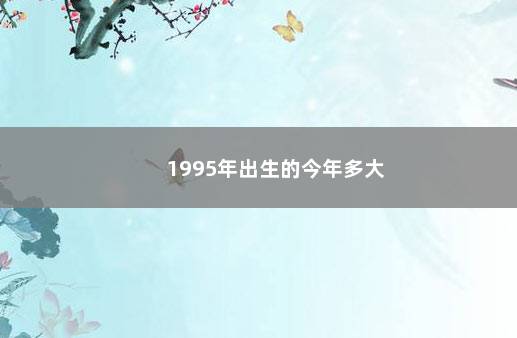 1995年出生的今年多大